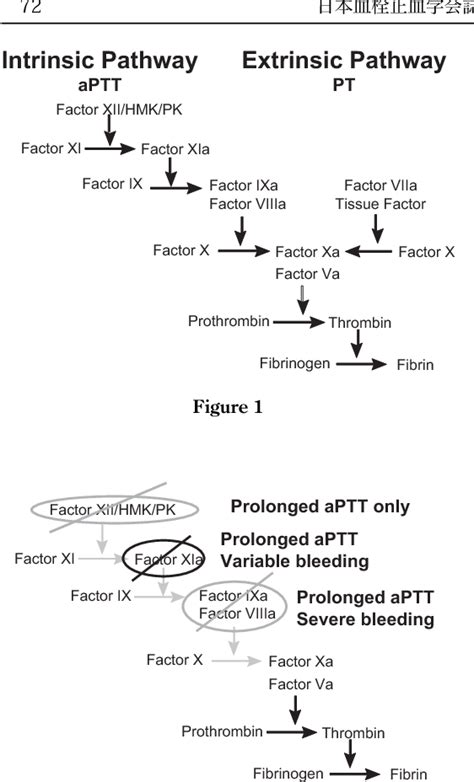 72

日本血栓止血学会誌

Intrinsic Pathway
aPTT

Extrinsic Pathway
PT

Factor XII/HMK/PK

Factor XI

Factor XIa

Factor IX

Factor IXa
Factor VIIIa

Factor VIIa
Tissue Factor

Factor X

Factor Xa

Factor X

Factor Va

Prothrombin

Thrombin

Fibrinogen

Fibrin

Figure 1

Factor XII/HMK/PK

Prolonged aPTT only

Factor XI

Factor XIa

Prolonged aPTT
Variable bleeding

Factor IX

Factor IXa
Factor VIIIa

Prolonged aPTT
Severe bleeding

Factor X

Factor Xa

Factor Va

Prothrombin

Thrombin

Fibrinogen

Fibrin